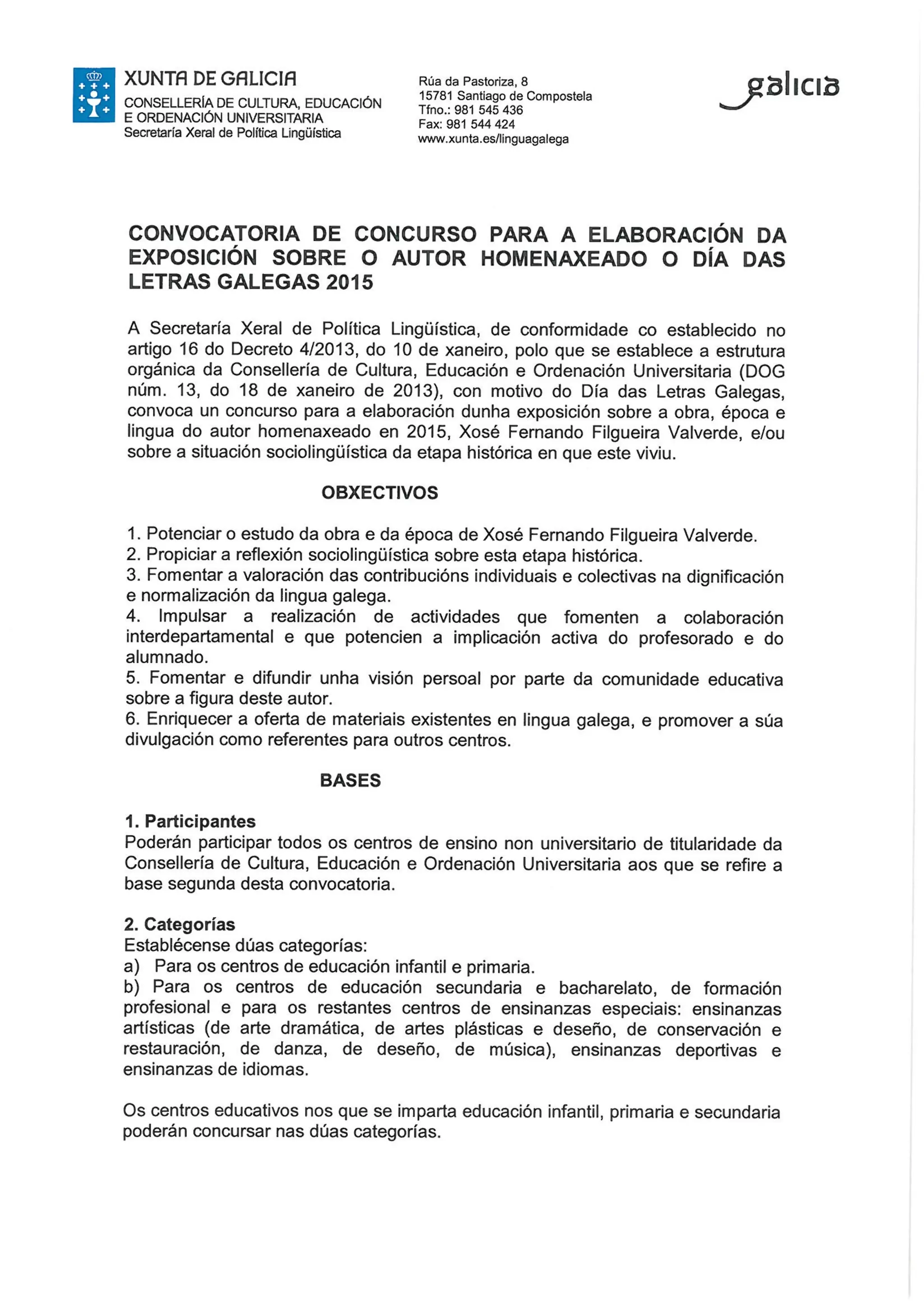 XUNTA DE GALICIA
CONSELLERÍA DE CULTURA, EDUCACIÓN E ORDENACIÓN UNIVERSITARIA
Secretaría Xeral de Política Lingüística

Rúa da Pastoriza, 8
15781 Santiago de Compostela
Tfno.: 981 545 436
Fax: 981 544 424
www.xunta.es/linguagalega

galicia

CONVOCATORIA DE CONCURSO PARA A ELABORACIÓN DA EXPOSICIÓN SOBRE O AUTOR HOMENAXEADO O DÍA DAS LETRAS GALEGAS 2015

A Secretaría Xeral de Política Lingüística, de conformidade co establecido no artigo 16 do Decreto 4/2013, do 10 de xaneiro, polo que se establece a estrutura orgánica da Consellería de Cultura, Educación e Ordenación Universitaria (DOG núm. 13, do 18 de xaneiro de 2013), con motivo do Día das Letras Galegas, convoca un concurso para a elaboración dunha exposición sobre a obra, época e lingua do autor homenaxeado en 2015, Xosé Fernando Filgueira Valverde, e/ou sobre a situación sociolingüística da etapa histórica en que este viviu.

OBXECTIVOS

1. Potenciar o estudo da obra e da época de Xosé Fernando Filgueira Valverde.
2. Propiciar a reflexión sociolingüística sobre esta etapa histórica.
3. Fomentar a valoración das contribucións individuais e colectivas na dignificación e normalización da lingua galega.
4. Impulsar a realización de actividades que fomenten a colaboración interdepartamental e que potencien a implicación activa do profesorado e do alumnado.
5. Fomentar e difundir unha visión persoal por parte da comunidade educativa sobre a figura deste autor.
6. Enriquecer a oferta de materiais existentes en lingua galega, e promover a súa divulgación como referentes para outros centros.

BASES

1. Participantes
Poderán participar todos os centros de ensino non universitario de titularidade da Consellería de Cultura, Educación e Ordenación Universitaria aos que se refire a base segunda desta convocatoria.

2. Categorías
Establécense dúas categorías:
a) Para os centros de educación infantil e primaria.
b) Para os centros de educación secundaria e bacharelato, de formación profesional e para os restantes centros de ensinanzas especiais: ensinanzas artísticas (de arte dramática, de artes plásticas e deseño, de conservación e restauración, de danza, de deseño, de música), ensinanzas deportivas e ensinanzas de idiomas.

Os centros educativos nos que se imparta educación infantil, primaria e secundaria poderán concursar nas dúas categorías.